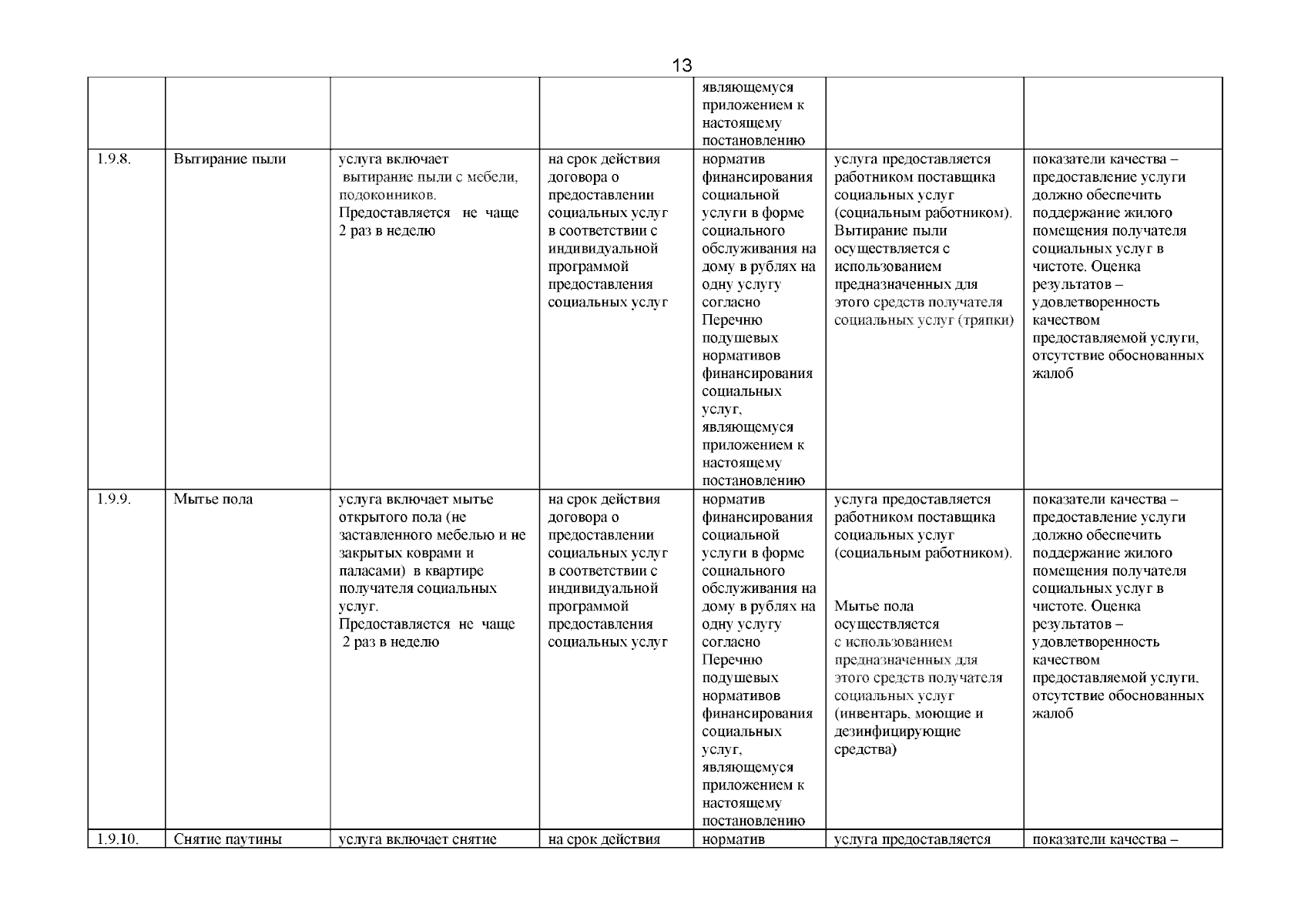 13

|  |  |  |  | являющемуся приложением к настоящему постановлению |  |  |
|---|---|---|---|---|---|---|
| 1.9.8. | Вытирание пыли | услуга включает вытирание пыли с мебели, подоконников. Предоставляется не чаще 2 раз в неделю | на срок действия договора о предоставлении социальных услуг в соответствии с индивидуальной программой предоставления социальных услуг | норматив финансирования социальной услуги в форме социального обслуживания на дому в рублях на одну услугу согласно Перечню подушевых нормативов финансирования социальных услуг, являющемуся приложением к настоящему постановлению | услуга предоставляется работником поставщика социальных услуг (социальным работником). Вытирание пыли осуществляется с использованием предназначенных для этого средств получателя социальных услуг (тряпки) | показатели качества – предоставление услуги должно обеспечить поддержание жилого помещения получателя социальных услуг в чистоте. Оценка результатов – удовлетворенность качеством предоставляемой услуги, отсутствие обоснованных жалоб |
| 1.9.9. | Мытье пола | услуга включает мытье открытого пола (не заставленного мебелью и не закрытых коврами и паласами) в квартире получателя социальных услуг. Предоставляется не чаще 2 раз в неделю | на срок действия договора о предоставлении социальных услуг в соответствии с индивидуальной программой предоставления социальных услуг | норматив финансирования социальной услуги в форме социального обслуживания на дому в рублях на одну услугу согласно Перечню подушевых нормативов финансирования социальных услуг, являющемуся приложением к настоящему постановлению | услуга предоставляется работником поставщика социальных услуг (социальным работником). Мытье пола осуществляется с использованием предназначенных для этого средств получателя социальных услуг (инвентарь, моющие и дезинфицирующие средства) | показатели качества – предоставление услуги должно обеспечить поддержание жилого помещения получателя социальных услуг в чистоте. Оценка результатов – удовлетворенность качеством предоставляемой услуги, отсутствие обоснованных жалоб |
| 1.9.10. | Снятие паутины | услуга включает снятие | на срок действия | норматив | услуга предоставляется | показатели качества – |